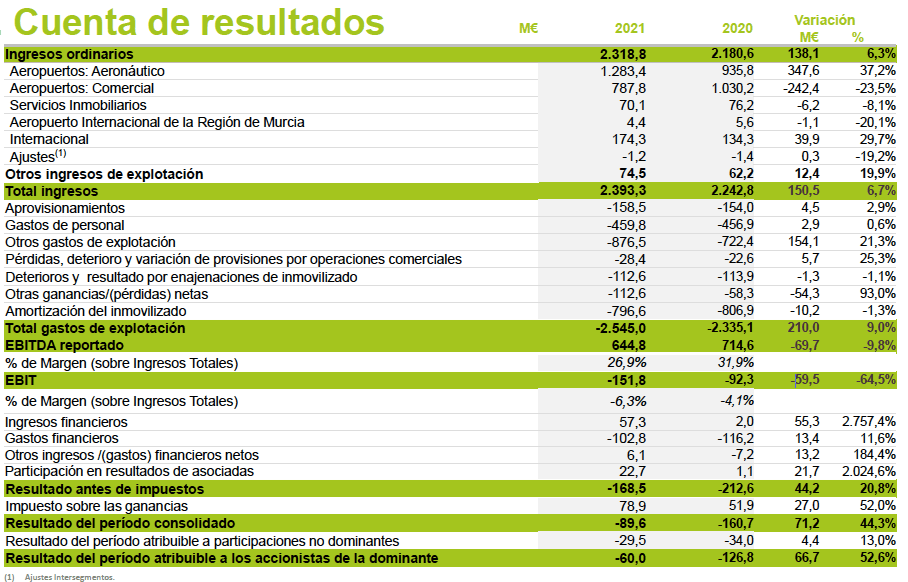 Cuenta de resultados

| M€ | 2021 | 2020 | Variación M€ | % |
|---|---|---|---|---|
| Ingresos ordinarios | 2.318,8 | 2.180,6 | 138,1 | 6,3% |
| Aeropuertos: Aeronáutico | 1.283,4 | 935,8 | 347,6 | 37,2% |
| Aeropuertos: Comercial | 787,8 | 1.030,2 | -242,4 | -23,5% |
| Servicios Inmobiliarios | 70,1 | 76,2 | -6,2 | -8,1% |
| Aeropuerto Internacional de la Región de Murcia | 4,4 | 5,6 | -1,1 | -20,1% |
| Internacional | 174,3 | 134,3 | 39,9 | 29,7% |
| Ajustes$^{(1)}$ | -1,2 | -1,4 | 0,3 | -19,2% |
| Otros ingresos de explotación | 74,5 | 62,2 | 12,4 | 19,9% |
| Total ingresos | 2.393,3 | 2.242,8 | 150,5 | 6,7% |
| Aprovisionamientos | -158,5 | -154,0 | 4,5 | 2,9% |
| Gastos de personal | -459,8 | -456,9 | 2,9 | 0,6% |
| Otros gastos de explotación | -876,5 | -722,4 | 154,1 | 21,3% |
| Pérdidas, deterioro y variación de provisiones por operaciones comerciales | -28,4 | -22,6 | 5,7 | 25,3% |
| Deterioros y resultado por enajenaciones de inmovilizado | -112,6 | -113,9 | -1,3 | -1,1% |
| Otras ganancias/(pérdidas) netas | -112,6 | -58,3 | -54,3 | 93,0% |
| Amortización del inmovilizado | -796,6 | -806,9 | -10,2 | -1,3% |
| Total gastos de explotación | -2.545,0 | -2.335,1 | 210,0 | 9,0% |
| EBITDA reportado | 644,8 | 714,6 | -69,7 | -9,8% |
| % de Margen (sobre Ingresos Totales) | 26,9% | 31,9% | | |
| EBIT | -151,8 | -92,3 | -59,5 | -64,5% |
| % de Margen (sobre Ingresos Totales) | -6,3% | -4,1% | | |
| Ingresos financieros | 57,3 | 2,0 | 55,3 | 2.757,4% |
| Gastos financieros | -102,8 | -116,2 | 13,4 | 11,6% |
| Otros ingresos /(gastos) financieros netos | 6,1 | -7,2 | 13,2 | 184,4% |
| Participación en resultados de asociadas | 22,7 | 1,1 | 21,7 | 2.024,6% |
| Resultado antes de impuestos | -168,5 | -212,6 | 44,2 | 20,8% |
| Impuesto sobre las ganancias | 78,9 | 51,9 | 27,0 | 52,0% |
| Resultado del período consolidado | -89,6 | -160,7 | 71,2 | 44,3% |
| Resultado del período atribuible a participaciones no dominantes | -29,5 | -34,0 | 4,4 | 13,0% |
| Resultado del período atribuible a los accionistas de la dominante | -60,0 | -126,8 | 66,7 | 52,6% |

(1) Ajustes Intersegmentos.